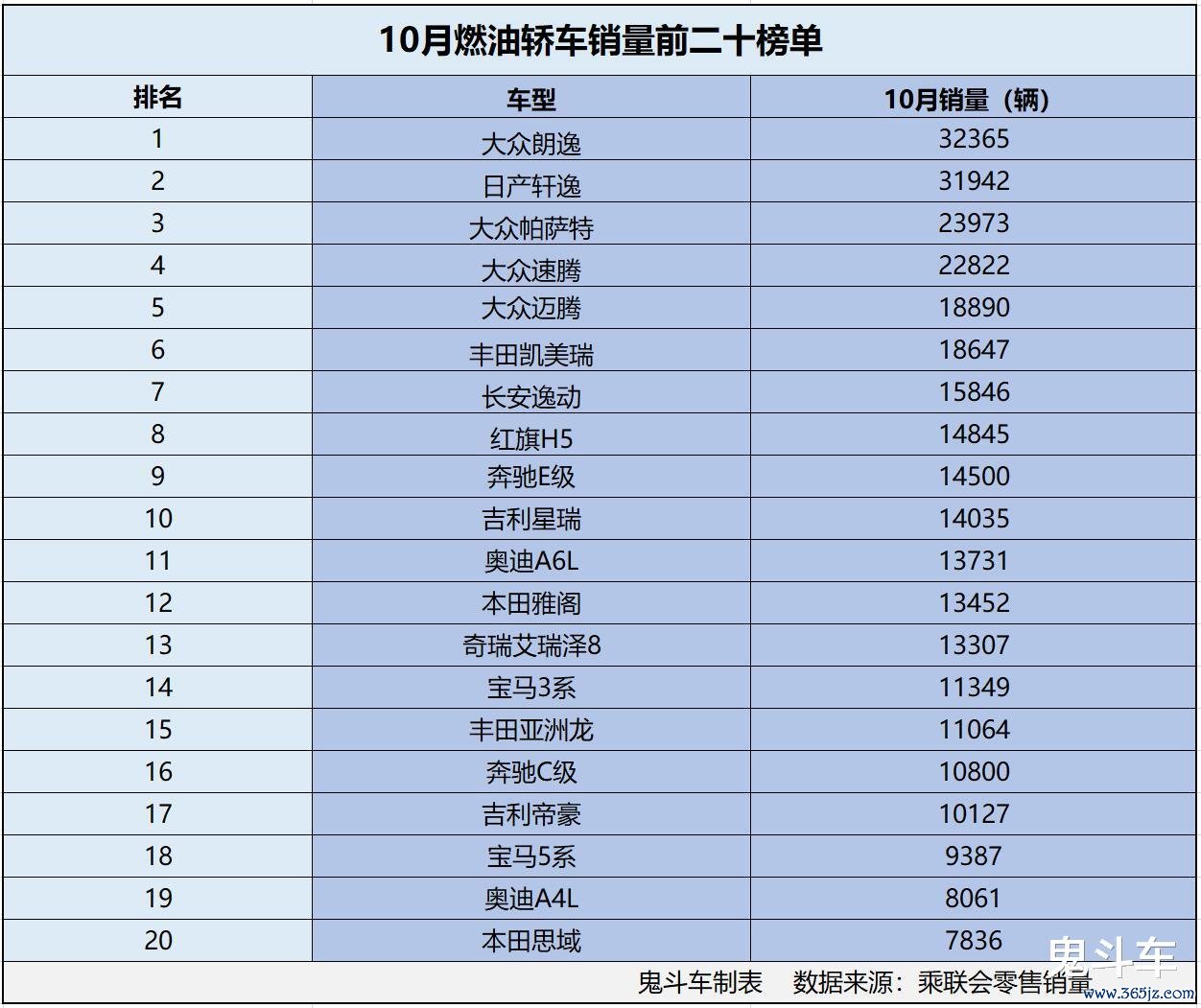 10月燃油轿车销量前二十榜单

| 排名 | 车型 | 10月销量（辆） |
|---|---|---|
| 1 | 大众朗逸 | 32365 |
| 2 | 日产轩逸 | 31942 |
| 3 | 大众帕萨特 | 23973 |
| 4 | 大众速腾 | 22822 |
| 5 | 大众迈腾 | 18890 |
| 6 | 丰田凯美瑞 | 18647 |
| 7 | 长安逸动 | 15846 |
| 8 | 红旗H5 | 14845 |
| 9 | 奔驰E级 | 14500 |
| 10 | 吉利星瑞 | 14035 |
| 11 | 奥迪A6L | 13731 |
| 12 | 本田雅阁 | 13452 |
| 13 | 奇瑞艾瑞泽8 | 13307 |
| 14 | 宝马3系 | 11349 |
| 15 | 丰田亚洲龙 | 11064 |
| 16 | 奔驰C级 | 10800 |
| 17 | 吉利帝豪 | 10127 |
| 18 | 宝马5系 | 9387 |
| 19 | 奥迪A4L | 8061 |
| 20 | 本田思域 | 7836 |

鬼斗车制表　数据来源：乘联会零售销量

鬼斗车
www.365jz.com